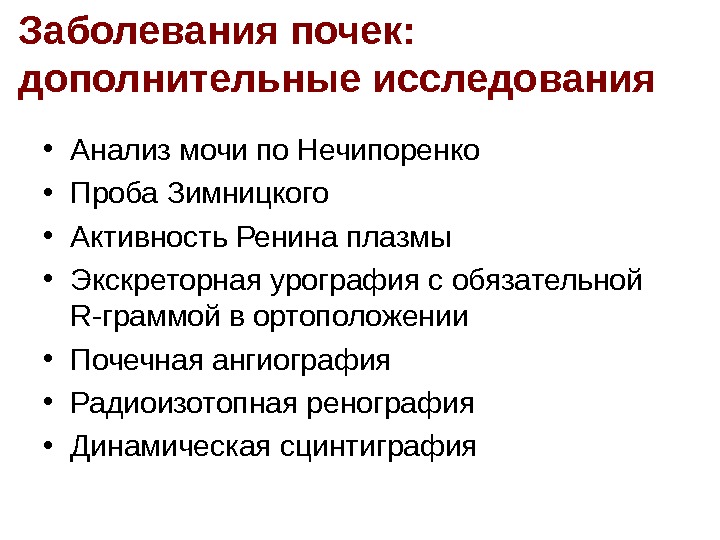 Заболевания почек: дополнительные исследования

• Анализ мочи по Нечипоренко
• Проба Зимницкого
• Активность Ренина плазмы
• Экскреторная урография с обязательной R-граммой в ортоположении
• Почечная ангиография
• Радиоизотопная ренография
• Динамическая сцинтиграфия